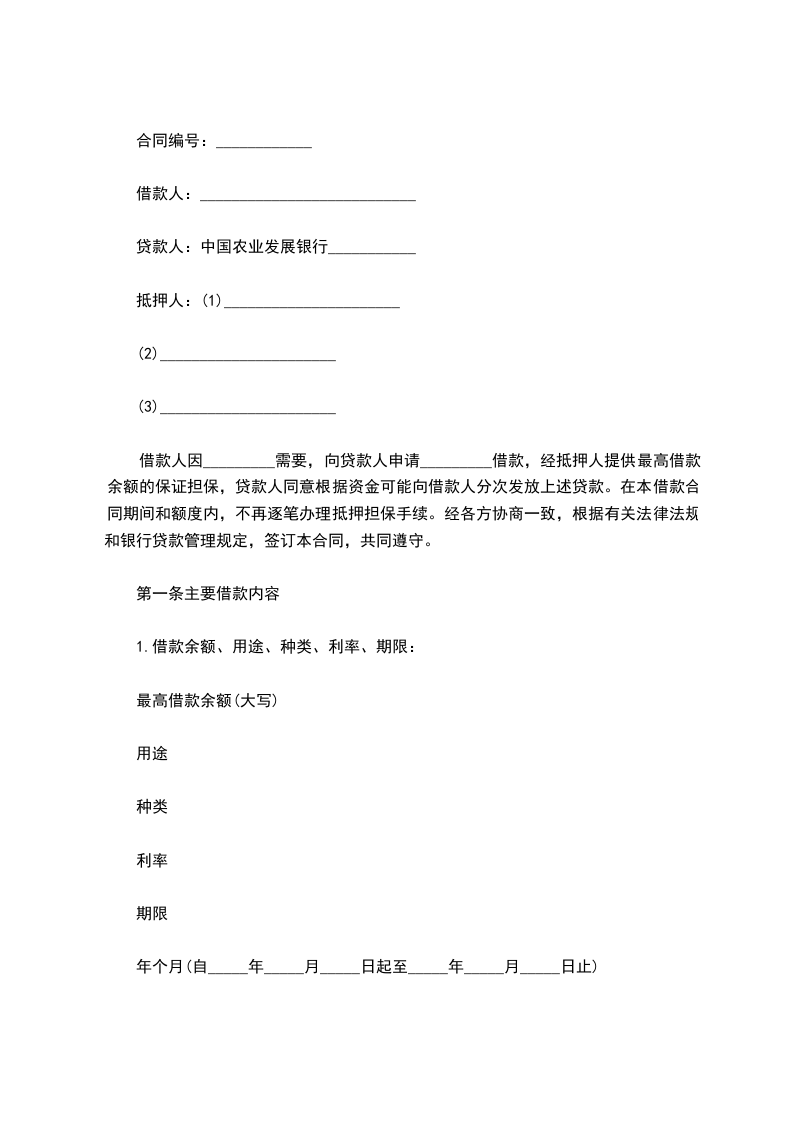 合同编号：____________

借款人：___________________________

贷款人：中国农业发展银行___________

抵押人：(1)______________________

(2)______________________

(3)______________________

借款人因_________需要，向贷款人申请_________借款，经抵押人提供最高借款余额的保证担保，贷款人同意根据资金可能向借款人分次发放上述贷款。在本借款合同期间和额度内，不再逐笔办理抵押担保手续。经各方协商一致，根据有关法律法规和银行贷款管理规定，签订本合同，共同遵守。

第一条主要借款内容

1.借款余额、用途、种类、利率、期限：

最高借款余额(大写)

用途

种类

利率

期限

年个月(自_____年_____月_____日起至_____年_____月_____日止)